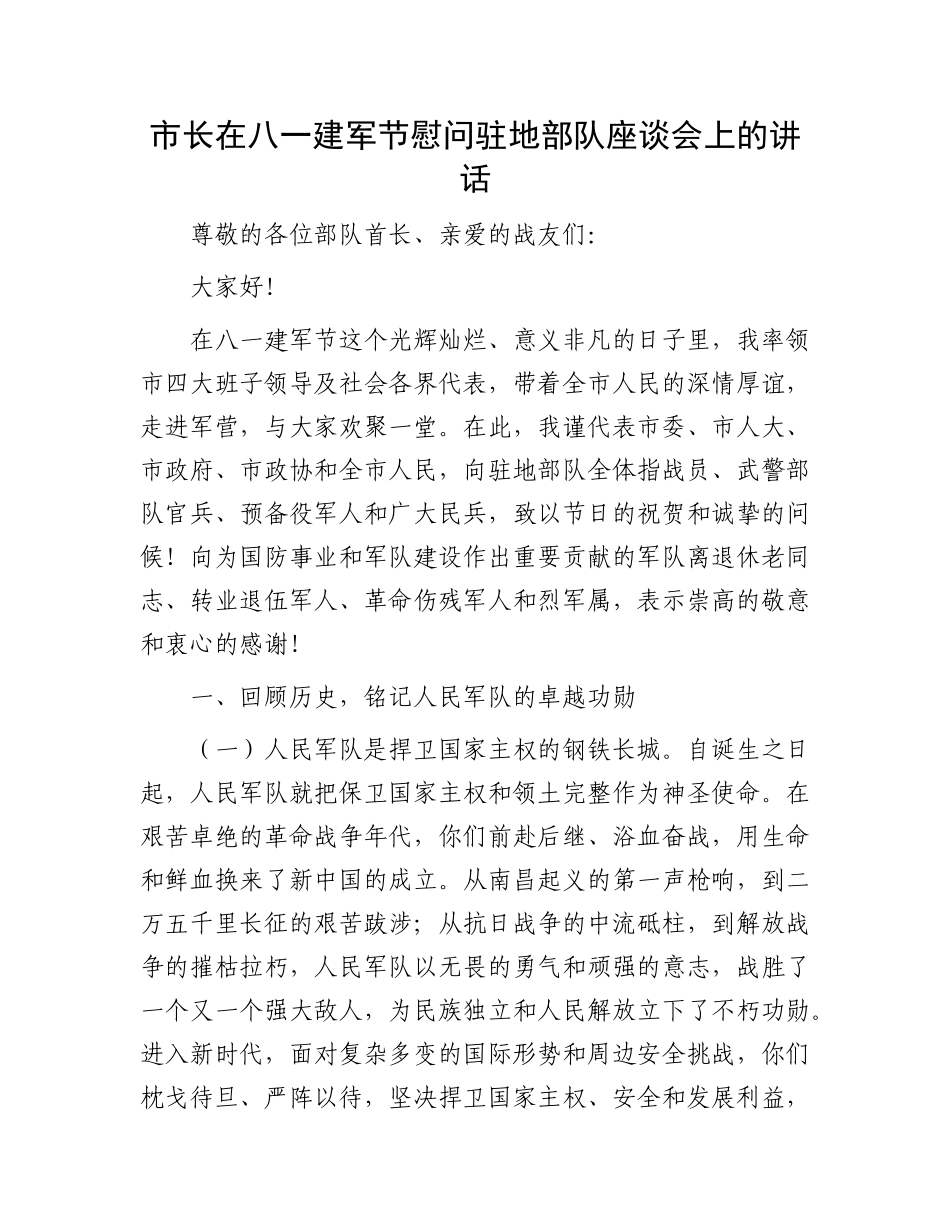 市长在八一建军节慰问驻地部队座谈会上的讲话

尊敬的各位部队首长、亲爱的战友们:

大家好!

在八一建军节这个光辉灿烂、意义非凡的日子里，我率领市四大班子领导及社会各界代表，带着全市人民的深情厚谊，走进军营，与大家欢聚一堂。在此，我谨代表市委、市人大、市政府、市政协和全市人民，向驻地部队全体指战员、武警部队官兵、预备役军人和广大民兵，致以节日的祝贺和诚挚的问候！向为国防事业和军队建设作出重要贡献的军队离退休老同志、转业退伍军人、革命伤残军人和烈军属，表示崇高的敬意和衷心的感谢!

一、回顾历史，铭记人民军队的卓越功勋

（一）人民军队是捍卫国家主权的钢铁长城。自诞生之日起，人民军队就把保卫国家主权和领土完整作为神圣使命。在艰苦卓绝的革命战争年代，你们前赴后继、浴血奋战，用生命和鲜血换来了新中国的成立。从南昌起义的第一声枪响，到二万五千里长征的艰苦跋涉；从抗日战争的中流砥柱，到解放战争的摧枯拉朽，人民军队以无畏的勇气和顽强的意志，战胜了一个又一个强大敌人，为民族独立和人民解放立下了不朽功勋。进入新时代，面对复杂多变的国际形势和周边安全挑战，你们枕戈待旦、严阵以待，坚决捍卫国家主权、安全和发展利益,